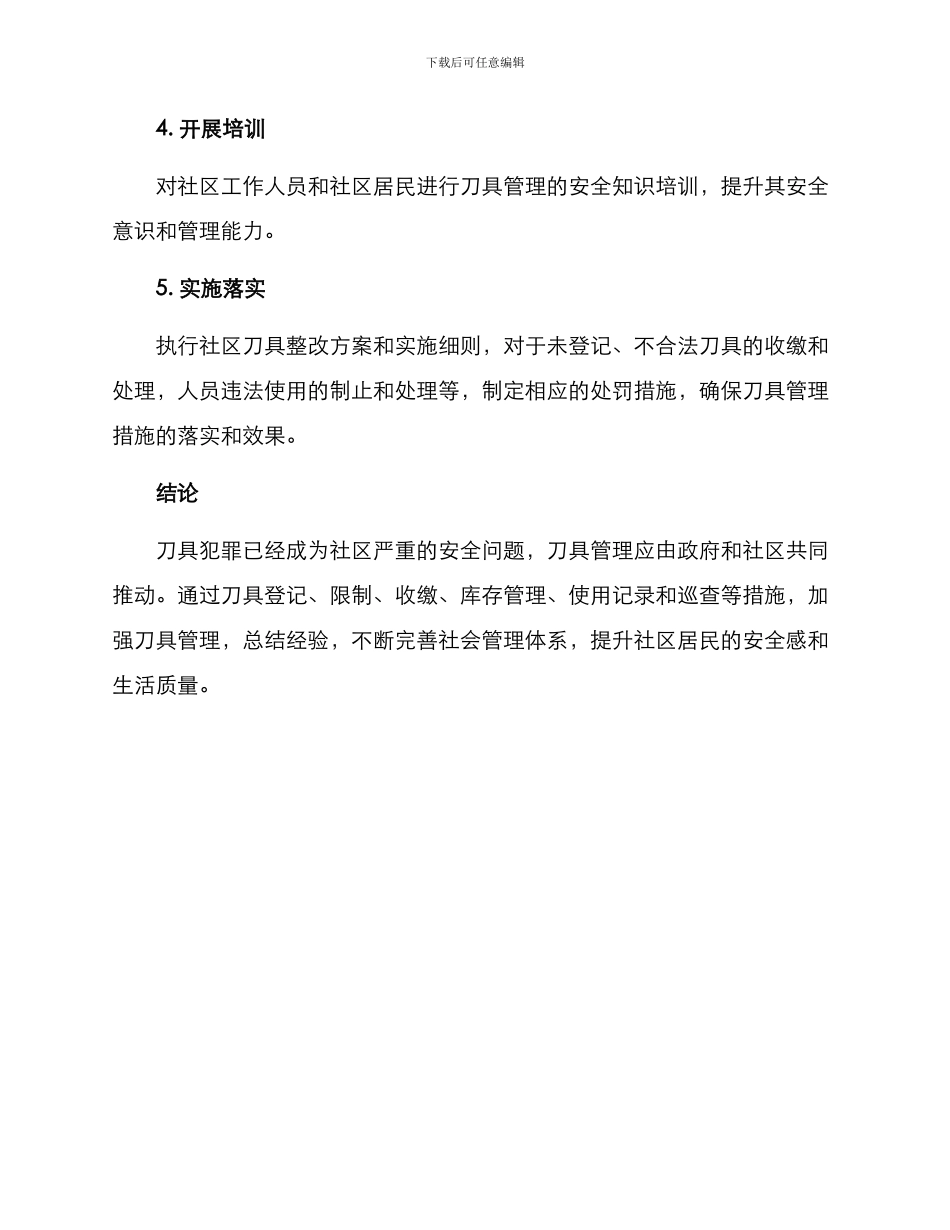 下载后可任意编辑

4. 开展培训

对社区工作人员和社区居民进行刀具管理的安全知识培训，提升其安全意识和管理能力。

5. 实施落实

执行社区刀具整改方案和实施细则，对于未登记、不合法刀具的收缴和处理，人员违法使用的制止和处理等，制定相应的处罚措施，确保刀具管理措施的落实和效果。

结论

刀具犯罪已经成为社区严重的安全问题，刀具管理应由政府和社区共同推动。通过刀具登记、限制、收缴、库存管理、使用记录和巡查等措施，加强刀具管理，总结经验，不断完善社会管理体系，提升社区居民的安全感和生活质量。